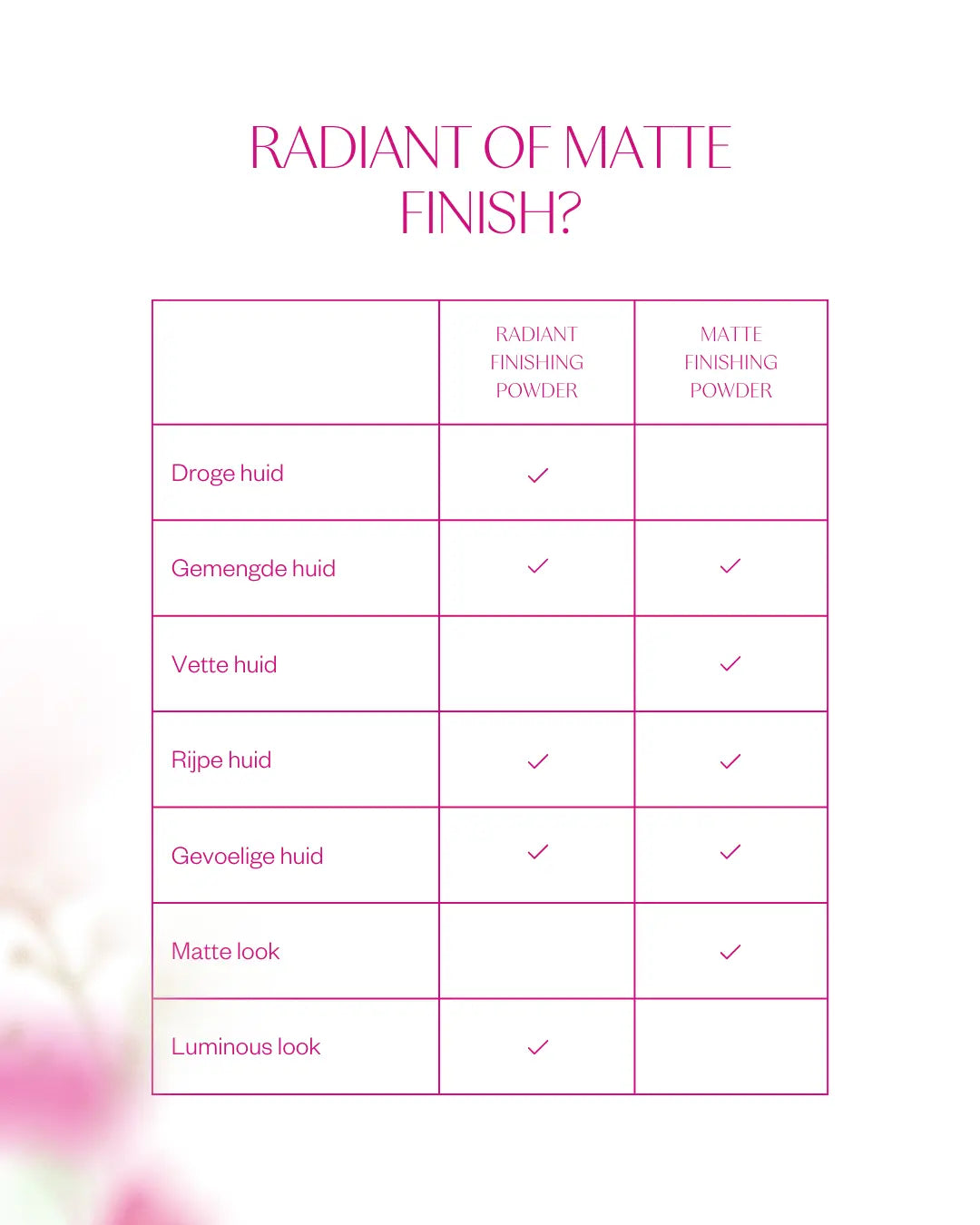 RADIANT OF MATTE FINISH?

| | RADIANT FINISHING POWDER | MATTE FINISHING POWDER |
|---|---|---|
| Droge huid | ✓ | |
| Gemengde huid | ✓ | ✓ |
| Vette huid | | ✓ |
| Rijpe huid | ✓ | ✓ |
| Gevoelige huid | ✓ | ✓ |
| Matte look | | ✓ |
| Luminous look | ✓ | |